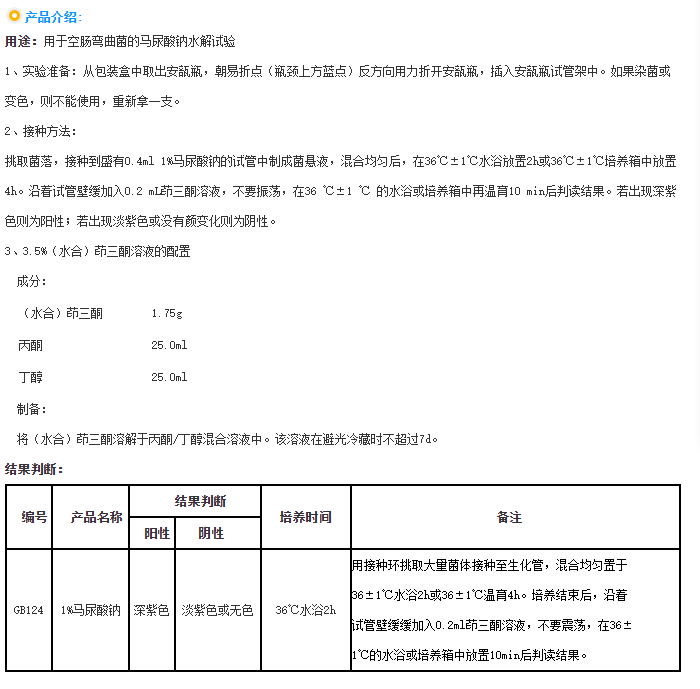 产品介绍：

用途：用于空肠弯曲菌的马尿酸钠水解试验

1、实验准备：从包装盒中取出安瓿瓶，朝易折点（瓶颈上方蓝点）反方向用力折开安瓿瓶，插入安瓿瓶试管架中。如果染菌或变色，则不能使用，重新拿一支。

2、接种方法：

挑取菌落，接种到盛有0.4ml 1%马尿酸钠的试管中制成菌悬液，混合均匀后，在36℃±1℃水浴放置2h或36℃±1℃培养箱中放置4h。沿着试管壁缓加入0.2 mL茚三酮溶液，不要振荡，在36 ℃±1 ℃ 的水浴或培养箱中再温育10 min后判读结果。若出现深紫色则为阳性；若出现淡紫色或没有颜变化则为阴性。

3、3.5%（水合）茚三酮溶液的配置

成分：

（水合）茚三酮 1.75g

丙酮 25.0ml

丁醇 25.0ml

制备：

将（水合）茚三酮溶解于丙酮/丁醇混合溶液中。该溶液在避光冷藏时不超过7d。

结果判断：

| 编号 | 产品名称 | 结果判断 阳性 | 结果判断 阴性 | 培养时间 | 备注 |
|---|---|---|---|---|---|
| GB124 | 1%马尿酸钠 | 深紫色 | 淡紫色或无色 | 36℃水浴2h | 用接种环挑取大量菌体接种至生化管，混合均匀置于36±1℃水浴2h或36±1℃温育4h。培养结束后，沿着试管壁缓缓加入0.2ml茚三酮溶液，不要震荡，在36±1℃的水浴或培养箱中放置10min后判读结果。 |